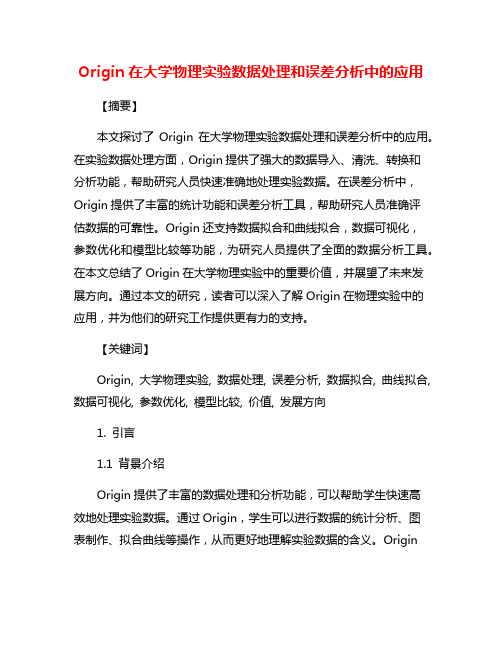 Origin 在大学物理实验数据处理和误差分析中的应用

【摘要】

本文探讨了 Origin 在大学物理实验数据处理和误差分析中的应用。在实验数据处理方面，Origin 提供了强大的数据导入、清洗、转换和分析功能，帮助研究人员快速准确地处理实验数据。在误差分析中，Origin 提供了丰富的统计功能和误差分析工具，帮助研究人员准确评估数据的可靠性。Origin 还支持数据拟合和曲线拟合，数据可视化，参数优化和模型比较等功能，为研究人员提供了全面的数据分析工具。在本文总结了 Origin 在大学物理实验中的重要价值，并展望了未来发展方向。通过本文的研究，读者可以深入了解 Origin 在物理实验中的应用，并为他们的研究工作提供更有力的支持。

【关键词】

Origin, 大学物理实验, 数据处理, 误差分析, 数据拟合, 曲线拟合, 数据可视化, 参数优化, 模型比较, 价值, 发展方向

1. 引言

1.1 背景介绍

Origin 提供了丰富的数据处理和分析功能，可以帮助学生快速高效地处理实验数据。通过 Origin，学生可以进行数据的统计分析、图表制作、拟合曲线等操作，从而更好地理解实验数据的含义。Origin